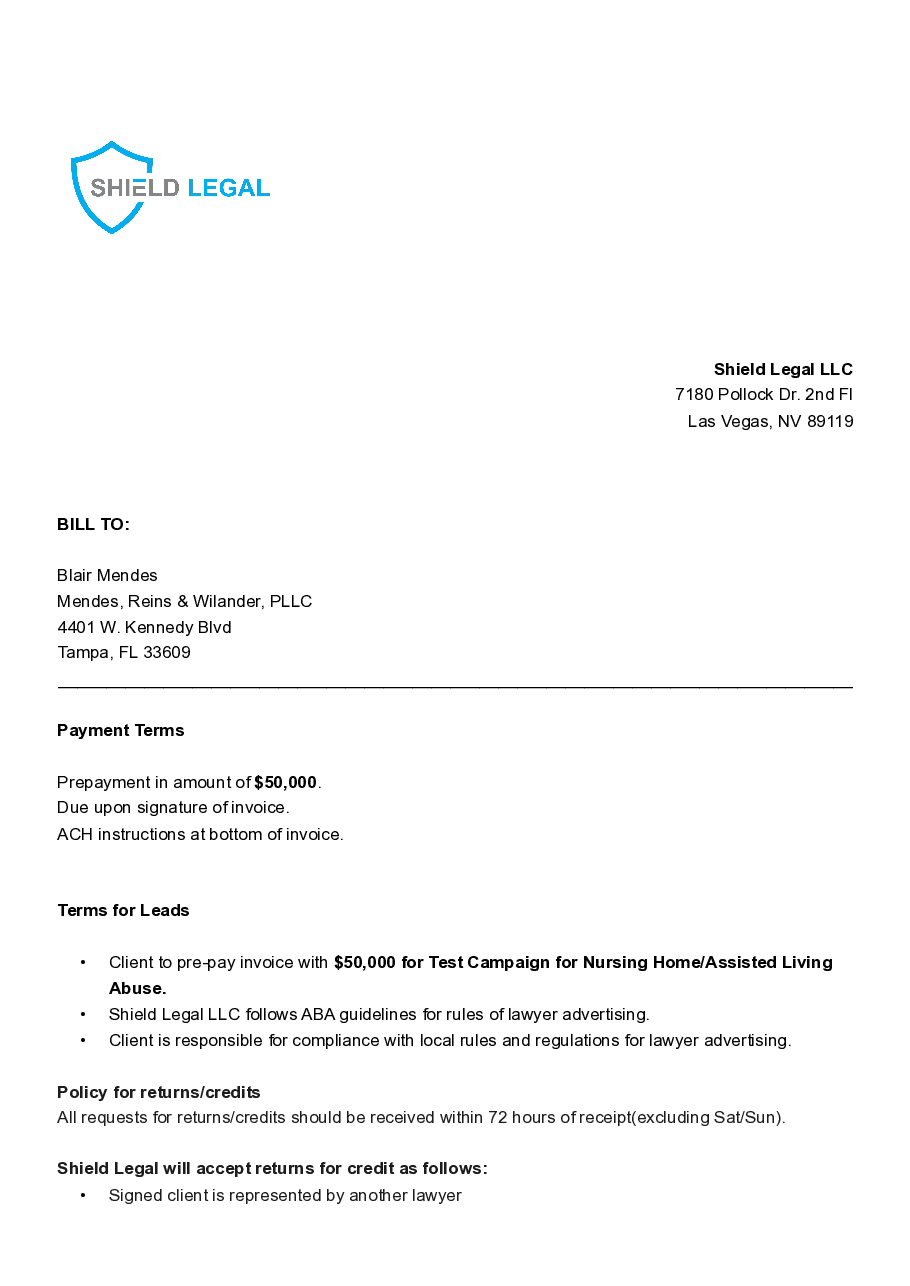 SHIELD LEGAL

Shield Legal LLC
7180 Pollock Dr. 2nd Fl
Las Vegas, NV 89119

BILL TO:

Blair Mendes
Mendes, Reins & Wilander, PLLC
4401 W. Kennedy Blvd
Tampa, FL 33609

Payment Terms

Prepayment in amount of $50,000.
Due upon signature of invoice.
ACH instructions at bottom of invoice.

Terms for Leads

• Client to pre-pay invoice with $50,000 for Test Campaign for Nursing Home/Assisted Living Abuse.
• Shield Legal LLC follows ABA guidelines for rules of lawyer advertising.
• Client is responsible for compliance with local rules and regulations for lawyer advertising.

Policy for returns/credits
All requests for returns/credits should be received within 72 hours of receipt(excluding Sat/Sun).

Shield Legal will accept returns for credit as follows:
• Signed client is represented by another lawyer